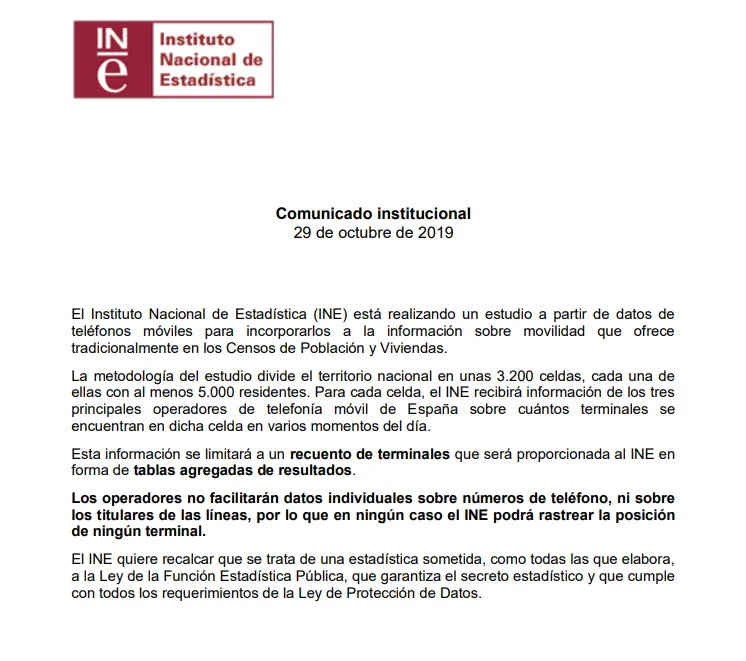 INe Instituto Nacional de Estadística

Comunicado institucional
29 de octubre de 2019

El Instituto Nacional de Estadística (INE) está realizando un estudio a partir de datos de teléfonos móviles para incorporarlos a la información sobre movilidad que ofrece tradicionalmente en los Censos de Población y Viviendas.

La metodología del estudio divide el territorio nacional en unas 3.200 celdas, cada una de ellas con al menos 5.000 residentes. Para cada celda, el INE recibirá información de los tres principales operadores de telefonía móvil de España sobre cuántos terminales se encuentran en dicha celda en varios momentos del día.

Esta información se limitará a un recuento de terminales que será proporcionada al INE en forma de tablas agregadas de resultados.

Los operadores no facilitarán datos individuales sobre números de teléfono, ni sobre los titulares de las líneas, por lo que en ningún caso el INE podrá rastrear la posición de ningún terminal.

El INE quiere recalcar que se trata de una estadística sometida, como todas las que elabora, a la Ley de la Función Estadística Pública, que garantiza el secreto estadístico y que cumple con todos los requerimientos de la Ley de Protección de Datos.